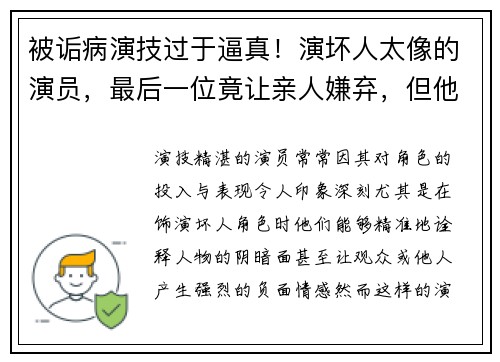 被诟病演技过于逼真！演坏人太像的演员，最后一位竟让亲人嫌弃，但他

演技精湛的演员常常因其对角色的投入与表现令人印象深刻尤其是在饰演坏人角色时他们能够精准地诠释人物的阴暗面甚至让观众或他人产生强烈的负面情感然而这样的演